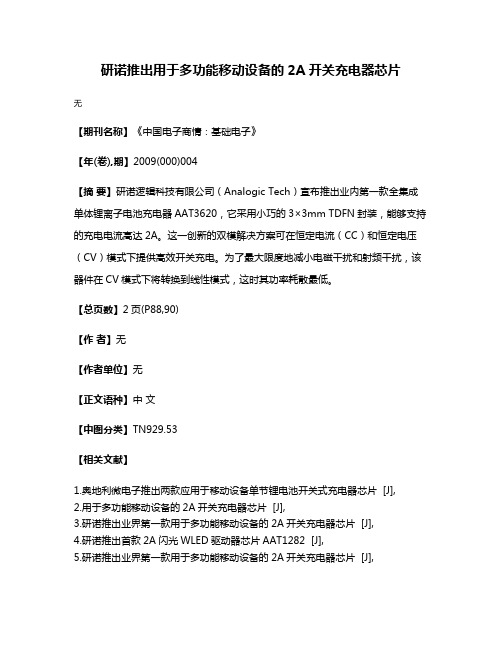 研诺推出用于多功能移动设备的 2A 开关充电器芯片

无

【期刊名称】《中国电子商情：基础电子》

【年(卷),期】2009(000)004

【摘 要】研诺逻辑科技有限公司（Analogic Tech）宣布推出业内第一款全集成单体锂离子电池充电器 AAT3620，它采用小巧的 3×3mm TDFN 封装，能够支持的充电电流高达 2A。这一创新的双模解决方案可在恒定电流（CC）和恒定电压（CV）模式下提供高效开关充电。为了最大限度地减小电磁干扰和射频干扰，该器件在 CV 模式下将转换到线性模式，这时其功率耗散最低。

【总页数】2 页(P88,90)

【作 者】无

【作者单位】无

【正文语种】中 文

【中图分类】TN929.53

【相关文献】

1.奥地利微电子推出两款应用于移动设备单节锂电池开关式充电器芯片 [J],
2.用于多功能移动设备的 2A 开关充电器芯片 [J],
3.研诺推出业界第一款用于多功能移动设备的 2A 开关充电器芯片 [J],
4.研诺推出首款 2A 闪光 WLED 驱动器芯片 AAT1282 [J],
5.研诺推出业界第一款用于多功能移动设备的 2A 开关充电器芯片 [J],